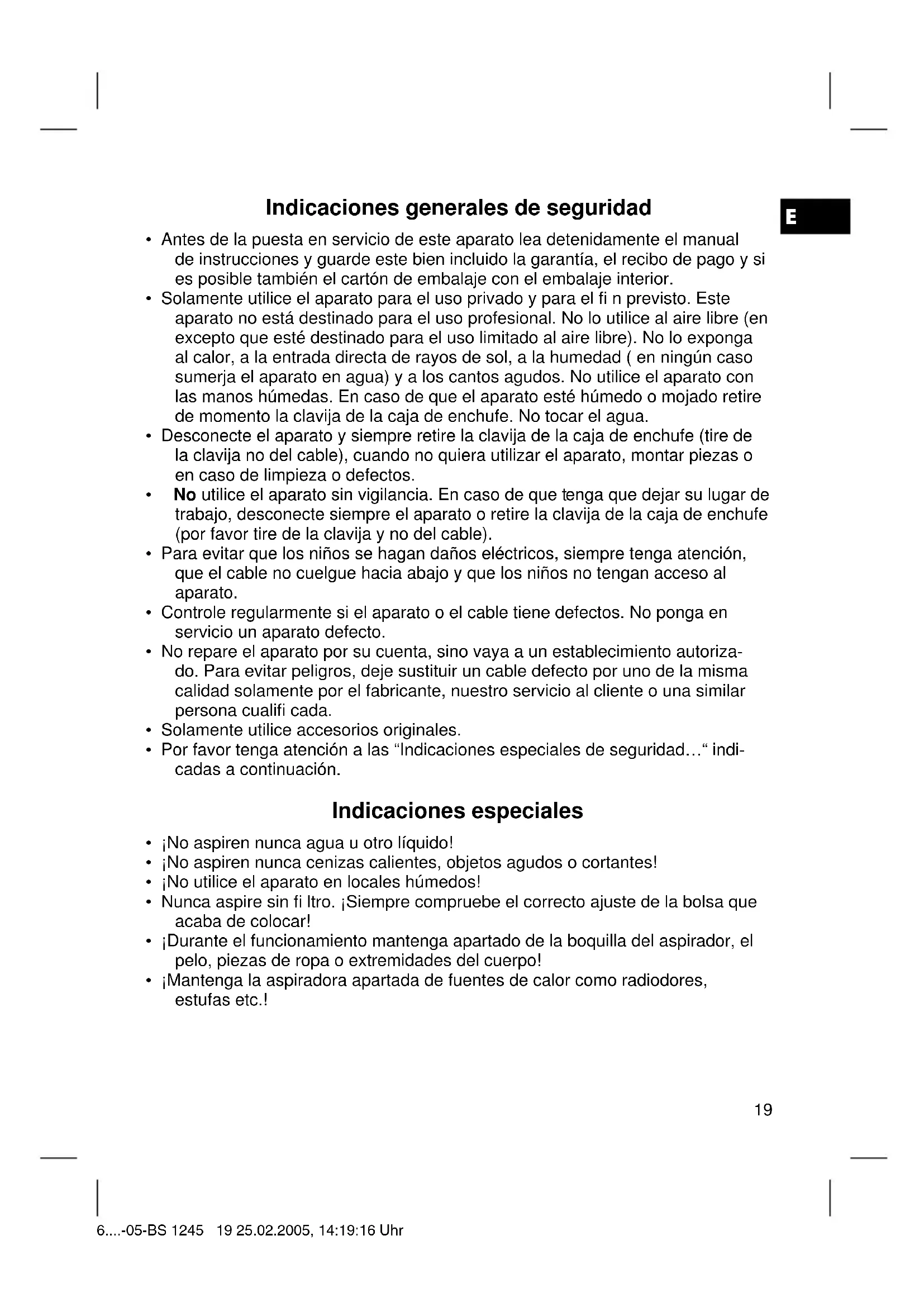 Indicaciones generales de seguridad

E

• Antes de la puesta en servicio de este aparato lea detenidamente el manual de instrucciones y guarde este bien incluido la garantía, el recibo de pago y si es posible también el cartón de embalaje con el embalaje interior.
• Solamente utilice el aparato para el uso privado y para el fi n previsto. Este aparato no está destinado para el uso profesional. No lo utilice al aire libre (en excepto que esté destinado para el uso limitado al aire libre). No lo exponga al calor, a la entrada directa de rayos de sol, a la humedad ( en ningún caso sumerja el aparato en agua) y a los cantos agudos. No utilice el aparato con las manos húmedas. En caso de que el aparato esté húmedo o mojado retire de momento la clavija de la caja de enchufe. No tocar el agua.
• Desconecte el aparato y siempre retire la clavija de la caja de enchufe (tire de la clavija no del cable), cuando no quiera utilizar el aparato, montar piezas o en caso de limpieza o defectos.
• No utilice el aparato sin vigilancia. En caso de que tenga que dejar su lugar de trabajo, desconecte siempre el aparato o retire la clavija de la caja de enchufe (por favor tire de la clavija y no del cable).
• Para evitar que los niños se hagan daños eléctricos, siempre tenga atención, que el cable no cuelgue hacia abajo y que los niños no tengan acceso al aparato.
• Controle regularmente si el aparato o el cable tiene defectos. No ponga en servicio un aparato defecto.
• No repare el aparato por su cuenta, sino vaya a un establecimiento autorizado. Para evitar peligros, deje sustituir un cable defecto por uno de la misma calidad solamente por el fabricante, nuestro servicio al cliente o una similar persona cualifi cada.
• Solamente utilice accesorios originales.
• Por favor tenga atención a las “Indicaciones especiales de seguridad…“ indicadas a continuación.

Indicaciones especiales

• ¡No aspiren nunca agua u otro líquido!
• ¡No aspiren nunca cenizas calientes, objetos agudos o cortantes!
• ¡No utilice el aparato en locales húmedos!
• Nunca aspire sin fi ltro. ¡Siempre compruebe el correcto ajuste de la bolsa que acaba de colocar!
• ¡Durante el funcionamiento mantenga apartado de la boquilla del aspirador, el pelo, piezas de ropa o extremidades del cuerpo!
• ¡Mantenga la aspiradora apartada de fuentes de calor como radiodores, estufas etc.!

19

6....-05-BS 1245 19 25.02.2005, 14:19:16 Uhr